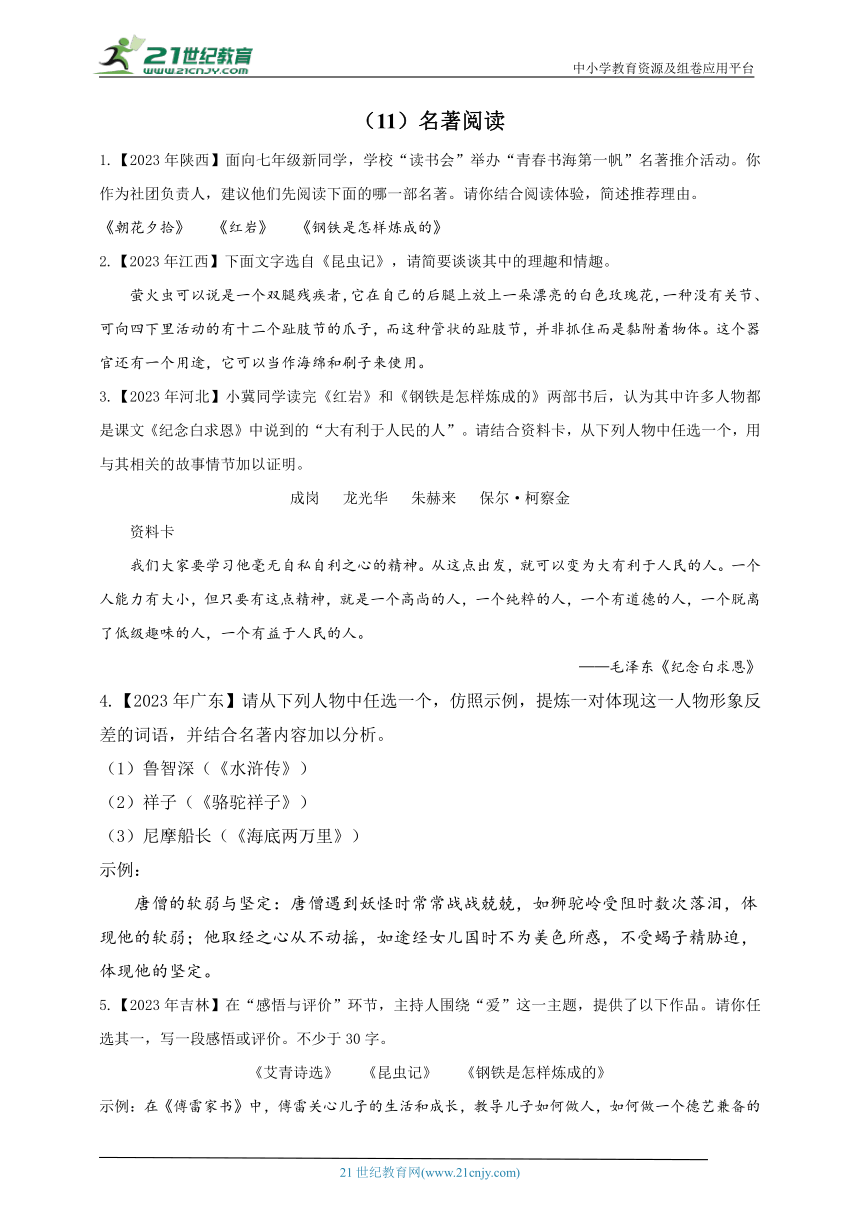 21世纪教育
www.21cnjy.com
中小学教育资源及组卷应用平台

（11）名著阅读

1.【2023年陕西】面向七年级新同学，学校“读书会”举办“青春书海第一帆”名著推介活动。你作为社团负责人，建议他们先阅读下面的哪一部名著。请你结合阅读体验，简述推荐理由。

《朝花夕拾》　《红岩》　《钢铁是怎样炼成的》

2.【2023年江西】下面文字选自《昆虫记》，请简要谈谈其中的理趣和情趣。

萤火虫可以说是一个双腿残疾者，它在自己的后腿上放上一朵漂亮的白色玫瑰花，一种没有关节、可向四下里活动的有十二个趾肢节的爪子，而这种管状的趾肢节，并非抓住而是黏附着物体。这个器官还有一个用途，它可以当作海绵和刷子来使用。

3.【2023年河北】小冀同学读完《红岩》和《钢铁是怎样炼成的》两部书后，认为其中许多人物都是课文《纪念白求恩》中说到的“大有利于人民的人”。请结合资料卡，从下列人物中任选一个，用与其相关的故事情节加以证明。

成岗　龙光华　朱赫来　保尔·柯察金

资料卡

我们大家要学习他毫无自私自利之心的精神。从这点出发，就可以变为大有利于人民的人。一个人能力有大小，但只要有这点精神，就是一个高尚的人，一个纯粹的人，一个有道德的人，一个脱离了低级趣味的人，一个有益于人民的人。

——毛泽东《纪念白求恩》

4.【2023年广东】请从下列人物中任选一个，仿照示例，提炼一对体现这一人物形象反差的词语，并结合名著内容加以分析。

（1）鲁智深（《水浒传》）

（2）祥子（《骆驼祥子》）

（3）尼摩船长（《海底两万里》）

示例：

唐僧的软弱与坚定：唐僧遇到妖怪时常常战战兢兢，如狮驼岭受阻时数次落泪，体现他的软弱；他取经之心从不动摇，如途经女儿国时不为美色所惑，不受蝎子精胁迫，体现他的坚定。

5.【2023年吉林】在“感悟与评价”环节，主持人围绕“爱”这一主题，提供了以下作品。请你任选其一，写一段感悟或评价。不少于30字。

《艾青诗选》　《昆虫记》　《钢铁是怎样炼成的》

示例：在《傅雷家书》中，傅雷关心儿子的生活和成长，教导儿子如何做人，如何做一个德艺兼备的

21世纪教育网(www.21cnjy.com)